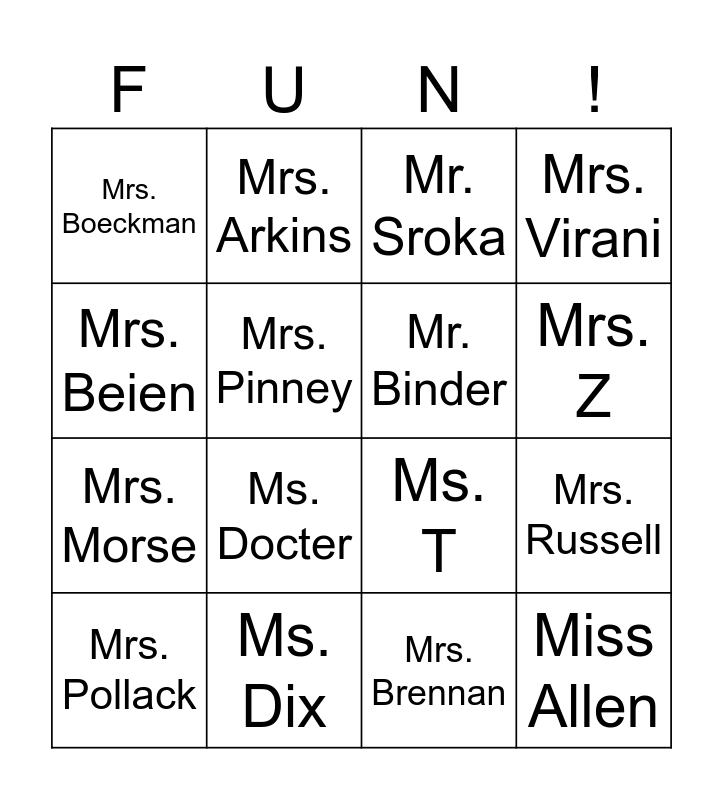 | F | U | N | ! |
|---|---|---|---|
| Mrs. Boeckman | Mrs. Arkins | Mr. Sroka | Mrs. Virani |
| Mrs. Beien | Mrs. Pinney | Mr. Binder | Mrs. Z |
| Mrs. Morse | Ms. Docter | Ms. T | Mrs. Russell |
| Mrs. Pollack | Ms. Dix | Mrs. Brennan | Miss Allen |